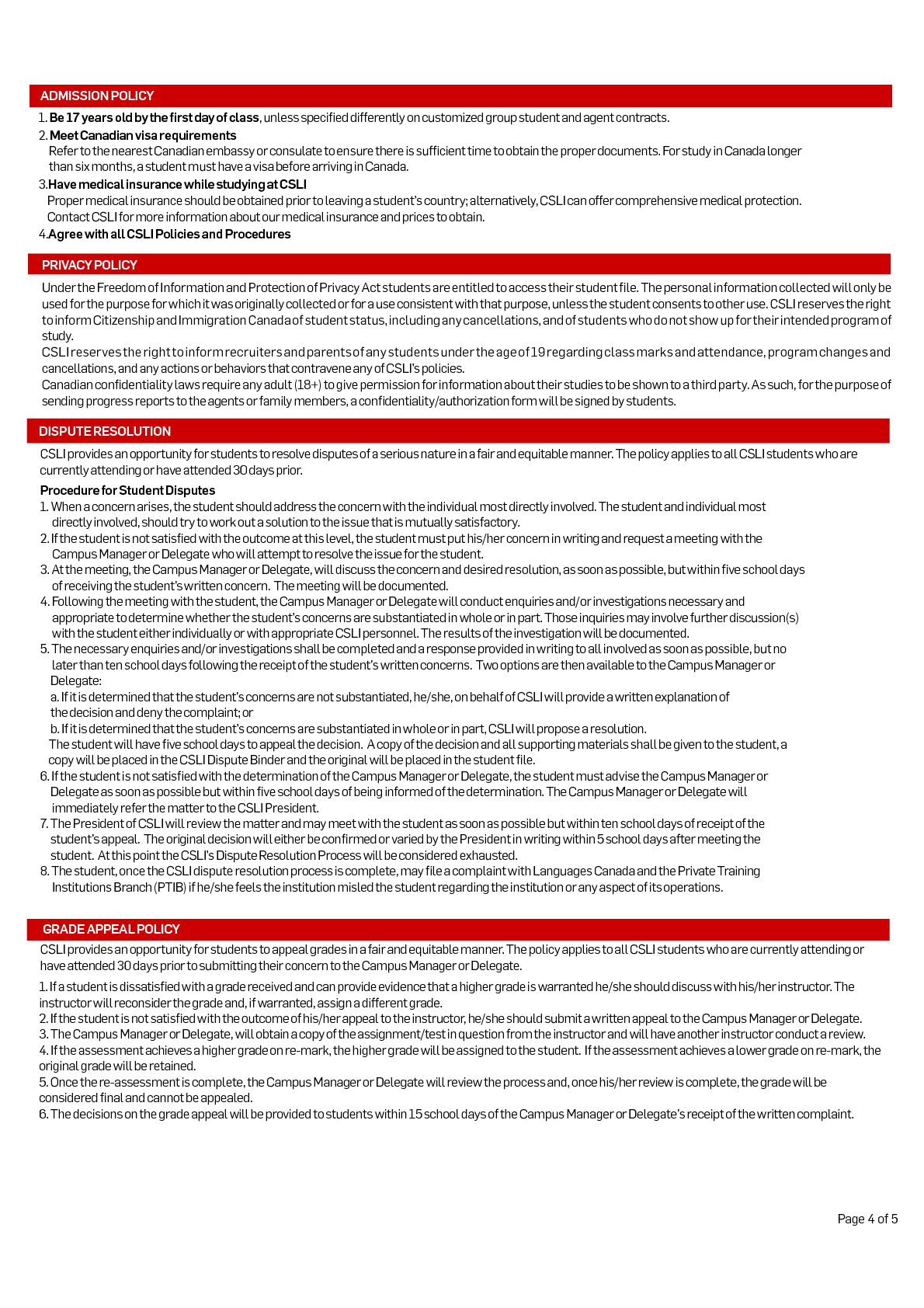 ADMISSION POLICY

1. Be 17 years old by the first day of class, unless specified differently on customized group student and agent contracts.

2. Meet Canadian visa requirements

Refer to the nearest Canadian embassy or consulate to ensure there is sufficient time to obtain the proper documents. For study in Canada longer than six months, a student must have a visa before arriving in Canada.

3.Have medical insurance while studying at CSLI

Proper medical insurance should be obtained prior to leaving a student's country; alternatively, CSLI can offer comprehensive medical protection. Contact CSLI for more information about our medical insurance and prices to obtain.

4.Agree with all CSLI Policies and Procedures

PRIVACY POLICY

Under the Freedom of Information and Protection of Privacy Act students are entitled to access their student file. The personal information collected will only be used for the purpose for which it was originally collected or for a use consistent with that purpose, unless the student consents to other use. CSLI reserves the right to inform Citizenship and Immigration Canada of student status, including any cancellations, and of students who do not show up for their intended program of study.

CSLI reserves the right to inform recruiters and parents of any students under the age of 19 regarding class marks and attendance, program changes and cancellations, and any actions or behaviors that contravene any of CSLI's policies.

Canadian confidentiality laws require any adult (18+) to give permission for information about their studies to be shown to a third party. As such, for the purpose of sending progress reports to the agents or family members, a confidentiality/authorization form will be signed by students.

DISPUTE RESOLUTION

CSLI provides an opportunity for students to resolve disputes of a serious nature in a fair and equitable manner. The policy applies to all CSLI students who are currently attending or have attended 30 days prior.

Procedure for Student Disputes

1. When a concern arises, the student should address the concern with the individual most directly involved. The student and individual most directly involved, should try to work out a solution to the issue that is mutually satisfactory.

2. If the student is not satisfied with the outcome at this level, the student must put his/her concern in writing and request a meeting with the Campus Manager or Delegate who will attempt to resolve the issue for the student.

3. At the meeting, the Campus Manager or Delegate, will discuss the concern and desired resolution, as soon as possible, but within five school days of receiving the student's written concern. The meeting will be documented.

4. Following the meeting with the student, the Campus Manager or Delegate will conduct enquiries and/or investigations necessary and appropriate to determine whether the student's concerns are substantiated in whole or in part. Those inquiries may involve further discussion(s) with the student either individually or with appropriate CSLI personnel. The results of the investigation will be documented.

5. The necessary enquiries and/or investigations shall be completed and a response provided in writing to all involved as soon as possible, but no later than ten school days following the receipt of the student's written concerns. Two options are then available to the Campus Manager or Delegate:

a. If it is determined that the student's concerns are not substantiated, he/she, on behalf of CSLI will provide a written explanation of the decision and deny the complaint; or

b. If it is determined that the student's concerns are substantiated in whole or in part, CSLI will propose a resolution.

The student will have five school days to appeal the decision. A copy of the decision and all supporting materials shall be given to the student, a copy will be placed in the CSLI Dispute Binder and the original will be placed in the student file.

6. If the student is not satisfied with the determination of the Campus Manager or Delegate, the student must advise the Campus Manager or Delegate as soon as possible but within five school days of being informed of the determination. The Campus Manager or Delegate will immediately refer the matter to the CSLI President.

7. The President of CSLI will review the matter and may meet with the student as soon as possible but within ten school days of receipt of the student's appeal. The original decision will either be confirmed or varied by the President in writing within 5 school days after meeting the student. At this point the CSLI's Dispute Resolution Process will be considered exhausted.

8. The student, once the CSLI dispute resolution process is complete, may file a complaint with Languages Canada and the Private Training Institutions Branch (PTIB) if he/she feels the institution misled the student regarding the institution or any aspect of its operations.

GRADE APPEAL POLICY

CSLI provides an opportunity for students to appeal grades in a fair and equitable manner. The policy applies to all CSLI students who are currently attending or have attended 30 days prior to submitting their concern to the Campus Manager or Delegate.

1. If a student is dissatisfied with a grade received and can provide evidence that a higher grade is warranted he/she should discuss with his/her instructor. The instructor will reconsider the grade and, if warranted, assign a different grade.

2. If the student is not satisfied with the outcome of his/her appeal to the instructor, he/she should submit a written appeal to the Campus Manager or Delegate.

3. The Campus Manager or Delegate, will obtain a copy of the assignment/test in question from the instructor and will have another instructor conduct a review.

4. If the assessment achieves a higher grade on re-mark, the higher grade will be assigned to the student. If the assessment achieves a lower grade on re-mark, the original grade will be retained.

5. Once the re-assessment is complete, the Campus Manager or Delegate will review the process and, once his/her review is complete, the grade will be considered final and cannot be appealed.

6. The decisions on the grade appeal will be provided to students within 15 school days of the Campus Manager or Delegate's receipt of the written complaint.

Page 4 of 5